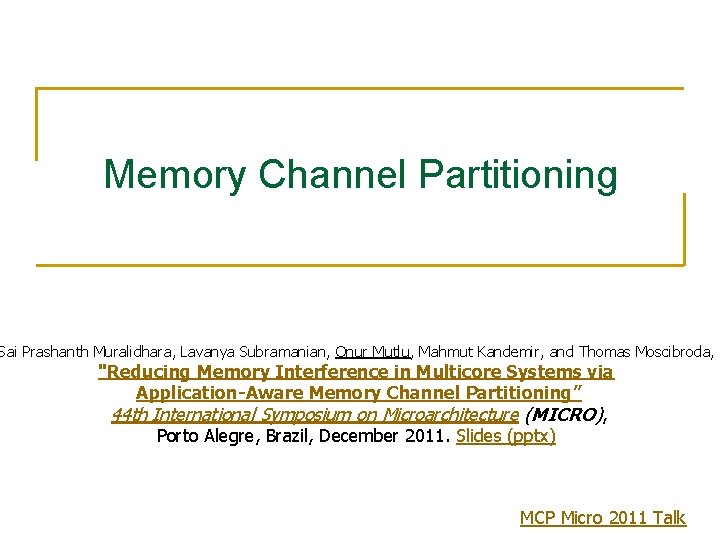 Memory Channel Partitioning

Sai Prashanth Muralidhara, Lavanya Subramanian, Onur Mutlu, Mahmut Kandemir, and Thomas Moscibroda, "Reducing Memory Interference in Multicore Systems via Application-Aware Memory Channel Partitioning" 44th International Symposium on Microarchitecture (MICRO), Porto Alegre, Brazil, December 2011. Slides (pptx)

MCP Micro 2011 Talk